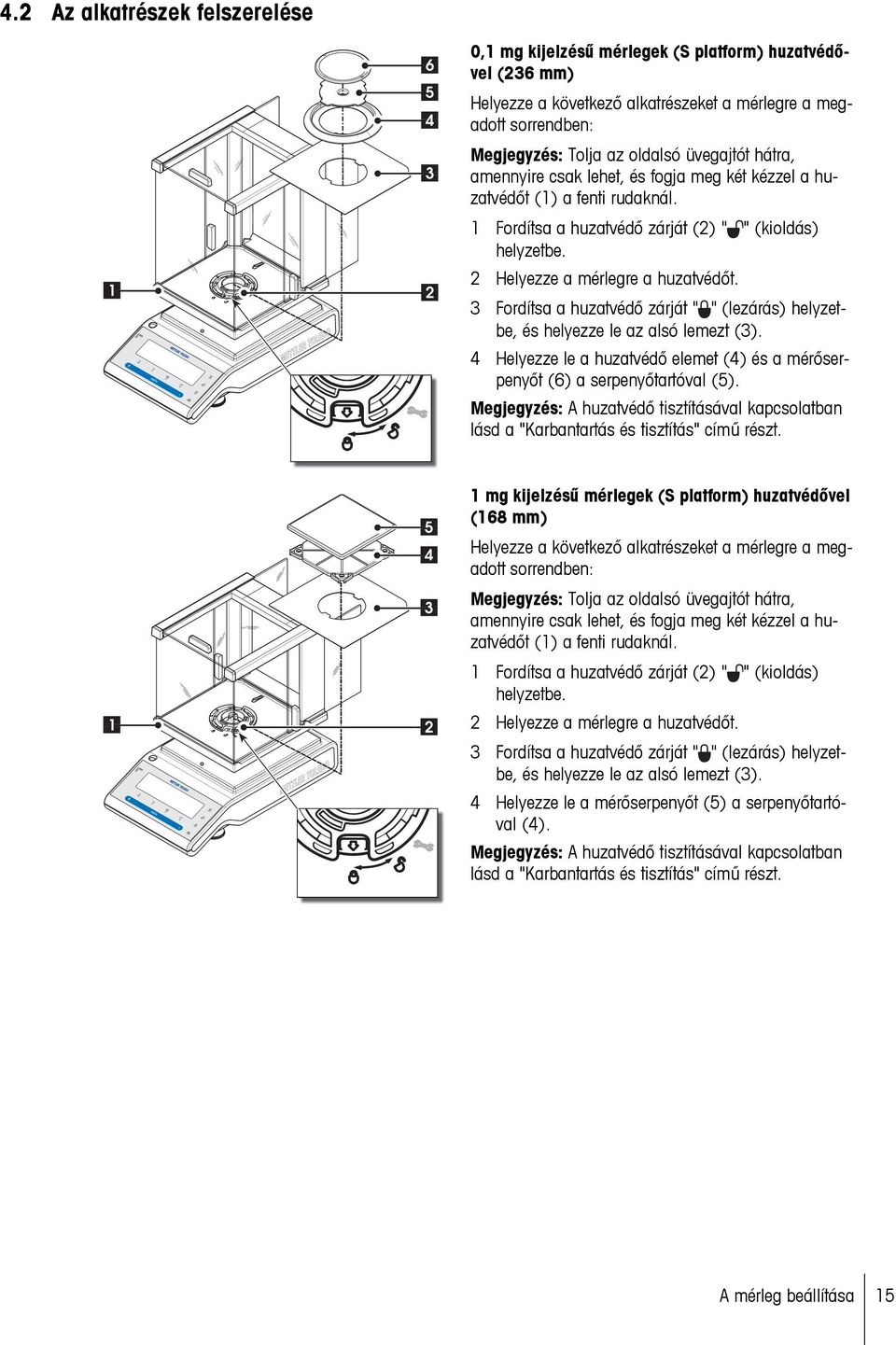 4.2 Az alkatrészek felszerelése

6
5
4
3
1
2

0,1 mg kijelzésű mérlegek (S platform) huzatvédővel (236 mm)

Helyezze a következő alkatrészeket a mérlegre a megadott sorrendben:

Megjegyzés: Tolja az oldalsó üvegajtót hátra, amennyire csak lehet, és fogja meg két kézzel a huzatvédőt (1) a fenti rudaknál.

1 Fordítsa a huzatvédő zárját (2) "" (kioldás) helyzetbe.

2 Helyezze a mérlegre a huzatvédőt.

3 Fordítsa a huzatvédő zárját "" (lezárás) helyzetbe, és helyezze le az alsó lemezt (3).

4 Helyezze le a huzatvédő elemet (4) és a mérőserpenyőt (6) a serpenyőtartóval (5).

Megjegyzés: A huzatvédő tisztításával kapcsolatban lásd a "Karbantartás és tisztítás" című részt.

5
4
3
1
2

1 mg kijelzésű mérlegek (S platform) huzatvédővel (168 mm)

Helyezze a következő alkatrészeket a mérlegre a megadott sorrendben:

Megjegyzés: Tolja az oldalsó üvegajtót hátra, amennyire csak lehet, és fogja meg két kézzel a huzatvédőt (1) a fenti rudaknál.

1 Fordítsa a huzatvédő zárját (2) "" (kioldás) helyzetbe.

2 Helyezze a mérlegre a huzatvédőt.

3 Fordítsa a huzatvédő zárját "" (lezárás) helyzetbe, és helyezze le az alsó lemezt (3).

4 Helyezze le a mérőserpenyőt (5) a serpenyőtartóval (4).

Megjegyzés: A huzatvédő tisztításával kapcsolatban lásd a "Karbantartás és tisztítás" című részt.

A mérleg beállítása 15